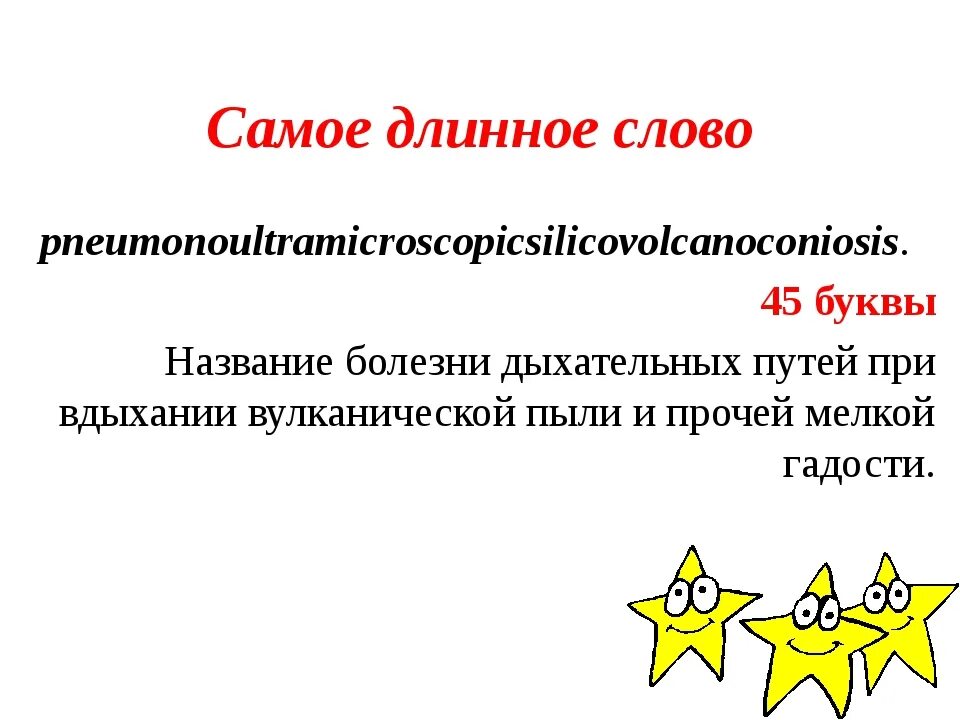 Самое длинное слово

pneumonoultramicroscopicsilicovolcanoconiosis.

45 буквы

Название болезни дыхательных путей при вдыхании вулканической пыли и прочей мелкой гадости.